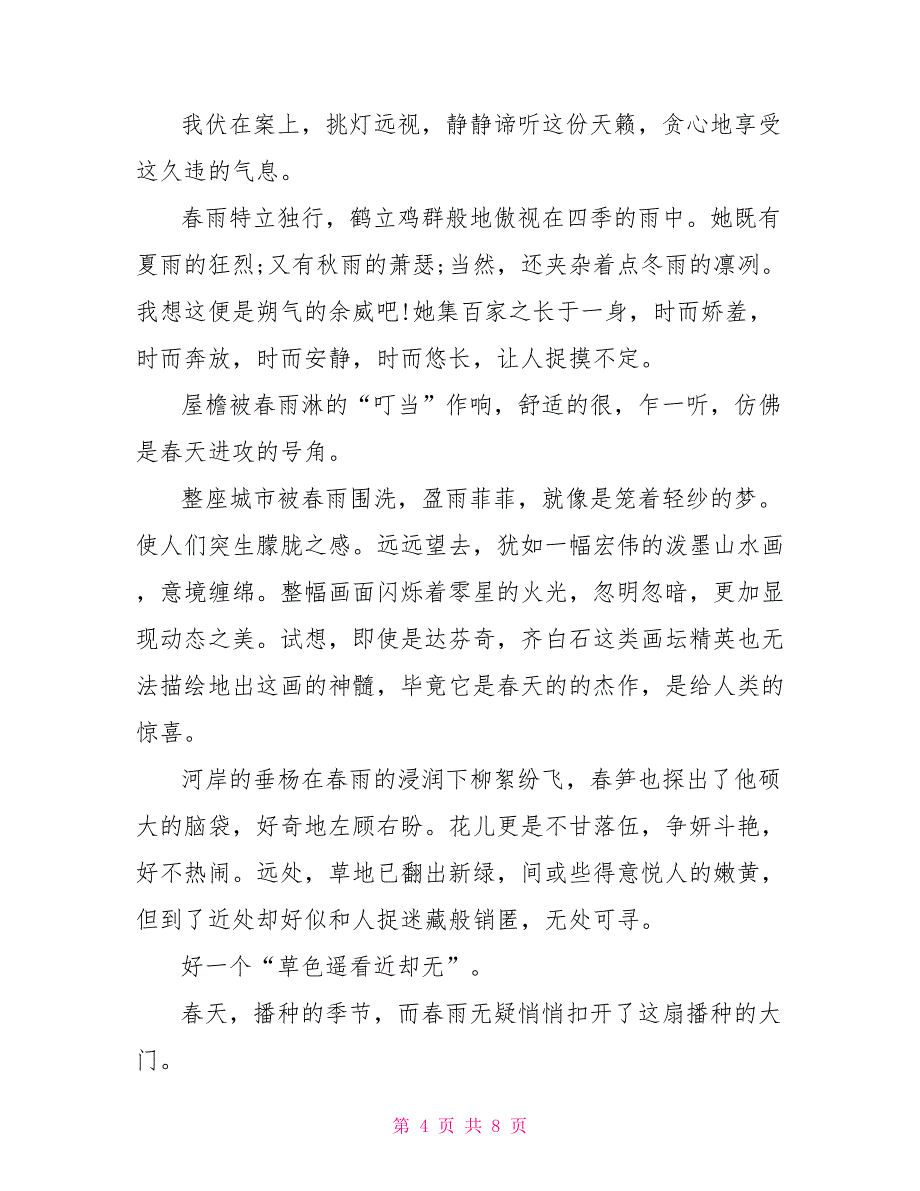 我伏在案上，挑灯远视，静静谛听这份天籁，贪心地享受这久违的气息。

春雨特立独行，鹤立鸡群般地傲视在四季的雨中。她既有夏雨的狂烈;又有秋雨的萧瑟;当然，还夹杂着点冬雨的凛冽。我想这便是朔气的余威吧!她集百家之长于一身，时而娇羞，时而奔放，时而安静，时而悠长，让人捉摸不定。

屋檐被春雨淋的“叮当”作响，舒适的很，乍一听，仿佛是春天进攻的号角。

整座城市被春雨围洗，盈雨菲菲，就像是笼着轻纱的梦。使人们突生朦胧之感。远远望去，犹如一幅宏伟的泼墨山水画，意境缠绵。整幅画面闪烁着零星的火光，忽明忽暗，更加显现动态之美。试想，即使是达芬奇，齐白石这类画坛精英也无法描绘地出这画的神髓，毕竟它是春天的的杰作，是给人类的惊喜。

河岸的垂杨在春雨的浸润下柳絮纷飞，春笋也探出了他硕大的脑袋，好奇地左顾右盼。花儿更是不甘落伍，争妍斗艳，好不热闹。远处，草地已翻出新绿，间或些得意悦人的嫩黄，但到了近处却好似和人捉迷藏般销匿，无处可寻。

好一个“草色遥看近却无”。

春天，播种的季节，而春雨无疑悄悄扣开了这扇播种的大门。

第 4 页 共 8 页